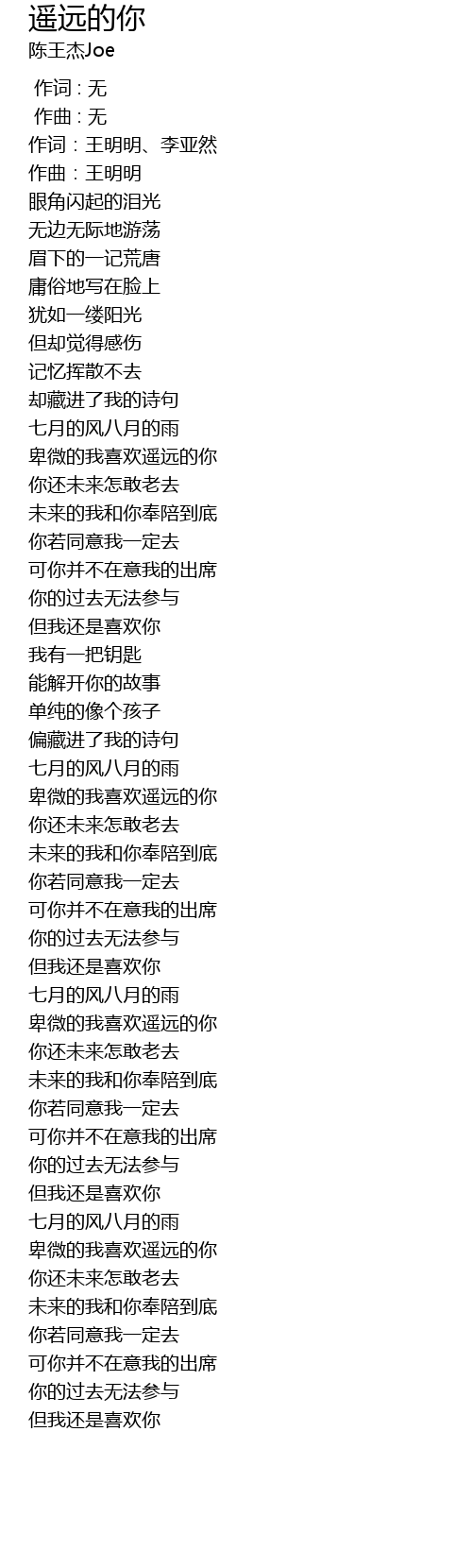 遥远的你
陈王杰Joe

作词 : 无
作曲 : 无
作词：王明明、李亚然
作曲：王明明
眼角闪起的泪光
无边无际地游荡
眉下的一记荒唐
庸俗地写在脸上
犹如一缕阳光
但却觉得感伤
记忆挥散不去
却藏进了我的诗句
七月的风八月的雨
卑微的我喜欢遥远的你
你还未来怎敢老去
未来的我和你奉陪到底
你若同意我一定去
可你并不在意我的出席
你的过去无法参与
但我还是喜欢你
我有一把钥匙
能解开你的故事
单纯的像个孩子
偏藏进了我的诗句
七月的风八月的雨
卑微的我喜欢遥远的你
你还未来怎敢老去
未来的我和你奉陪到底
你若同意我一定去
可你并不在意我的出席
你的过去无法参与
但我还是喜欢你
七月的风八月的雨
卑微的我喜欢遥远的你
你还未来怎敢老去
未来的我和你奉陪到底
你若同意我一定去
可你并不在意我的出席
你的过去无法参与
但我还是喜欢你
七月的风八月的雨
卑微的我喜欢遥远的你
你还未来怎敢老去
未来的我和你奉陪到底
你若同意我一定去
可你并不在意我的出席
你的过去无法参与
但我还是喜欢你